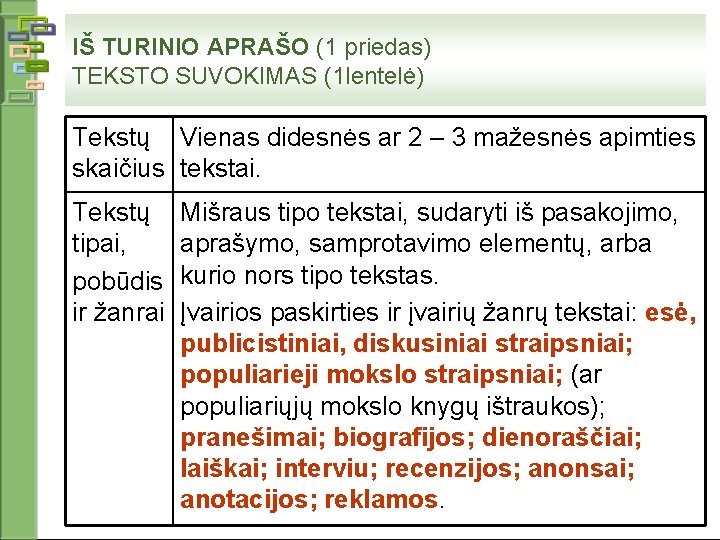 IŠ TURINIO APRAŠO (1 priedas)
TEKSTO SUVOKIMAS (1lentelė)

| Tekstų skaičius | Vienas didesnės ar 2 – 3 mažesnės apimties tekstai. |
|---|---|
| Tekstų tipai, pobūdis ir žanrai | Mišraus tipo tekstai, sudaryti iš pasakojimo, aprašymo, samprotavimo elementų, arba kurio nors tipo tekstas. Įvairios paskirties ir įvairių žanrų tekstai: esė, publicistiniai, diskusiniai straipsniai; populiarieji mokslo straipsniai; (ar populiariųjų mokslo knygų ištraukos); pranešimai; biografijos; dienoraščiai; laiškai; interviu; recenzijos; anonsai; anotacijos; reklamos. |